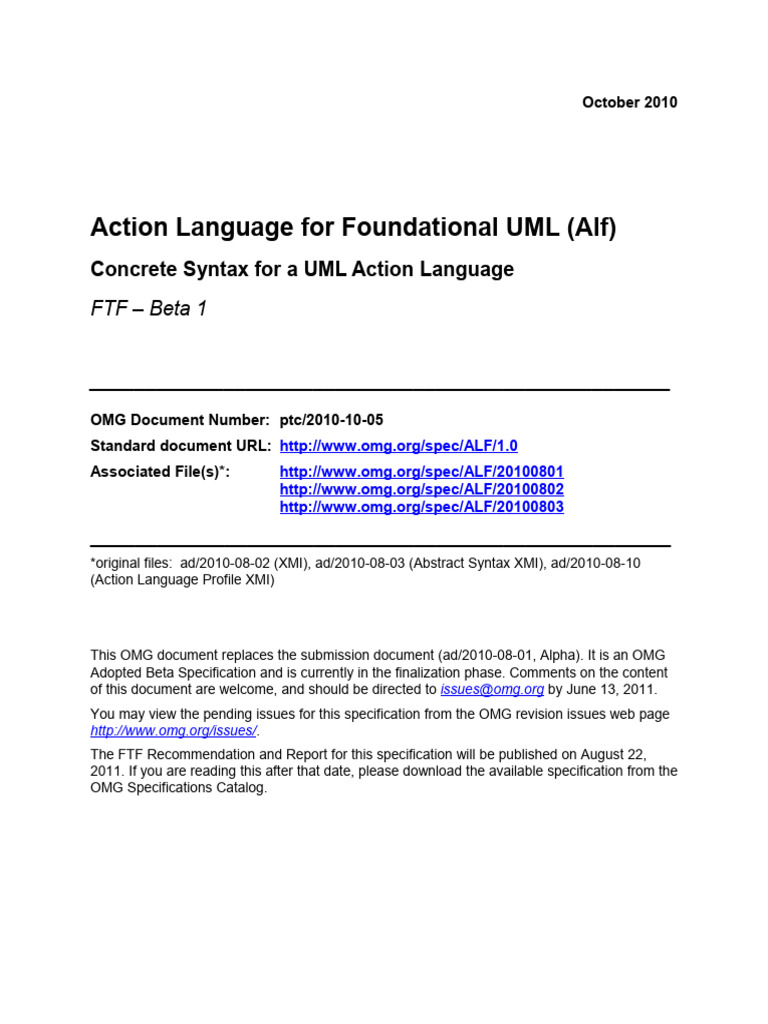 October 2010

Action Language for Foundational UML (Alf)

Concrete Syntax for a UML Action Language

FTF – Beta 1

OMG Document Number: ptc/2010-10-05
Standard document URL: http://www.omg.org/spec/ALF/1.0
Associated File(s)*: http://www.omg.org/spec/ALF/20100801
http://www.omg.org/spec/ALF/20100802
http://www.omg.org/spec/ALF/20100803

*original files: ad/2010-08-02 (XMI), ad/2010-08-03 (Abstract Syntax XMI), ad/2010-08-10 (Action Language Profile XMI)

This OMG document replaces the submission document (ad/2010-08-01, Alpha). It is an OMG Adopted Beta Specification and is currently in the finalization phase. Comments on the content of this document are welcome, and should be directed to issues@omg.org by June 13, 2011.

You may view the pending issues for this specification from the OMG revision issues web page http://www.omg.org/issues/.

The FTF Recommendation and Report for this specification will be published on August 22, 2011. If you are reading this after that date, please download the available specification from the OMG Specifications Catalog.